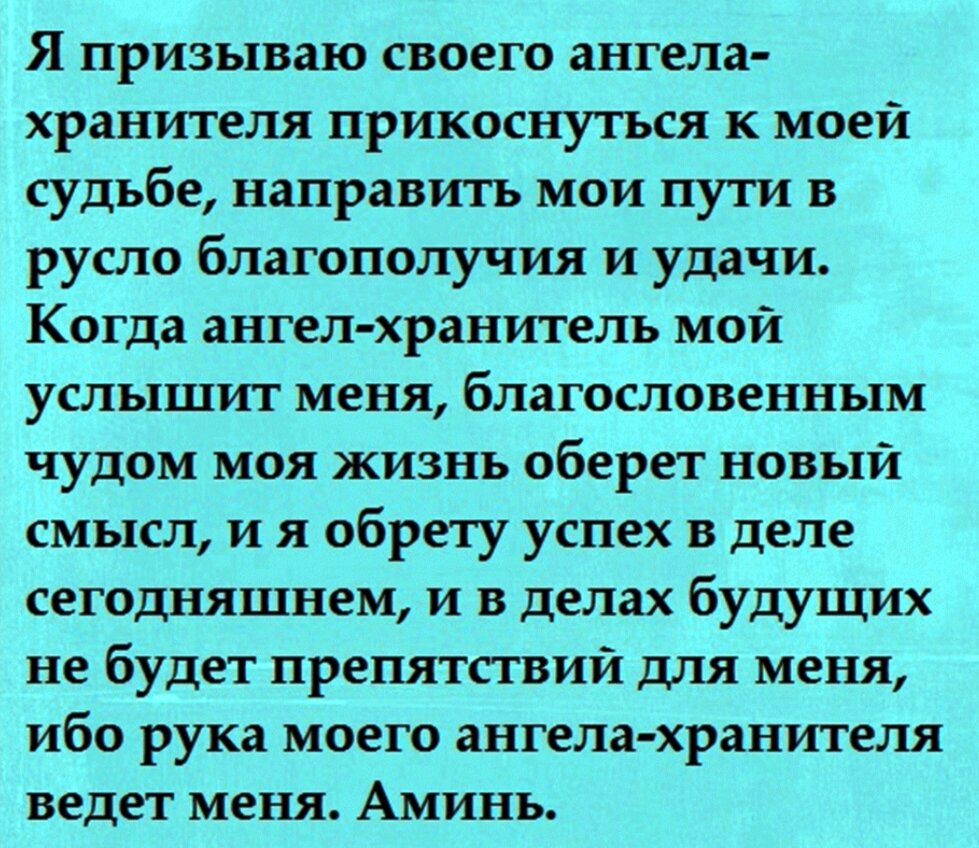 Я призываю своего ангела-хранителя прикоснуться к моей судьбе, направить мои пути в русло благополучия и удачи. Когда ангел-хранитель мой услышит меня, благословенным чудом моя жизнь оберет новый смысл, и я обрету успех в деле сегодняшнем, и в делах будущих не будет препятствий для меня, ибо рука моего ангела-хранителя ведет меня. Аминь.